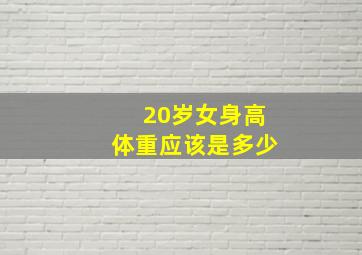 20岁女身高
体重应该是多少